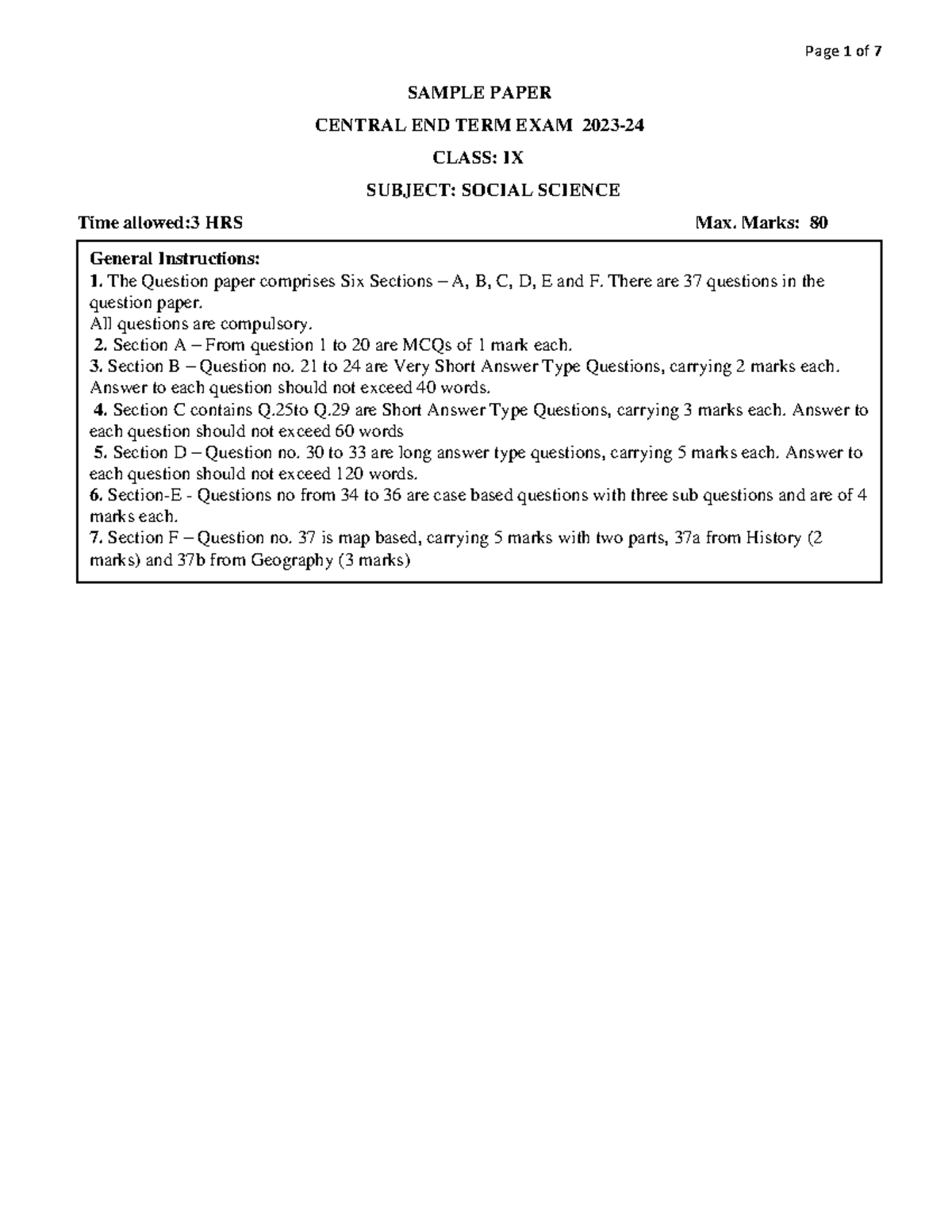 Page 1 of 7

SAMPLE PAPER

CENTRAL END TERM EXAM 2023-24

CLASS: IX

SUBJECT: SOCIAL SCIENCE

Time allowed:3 HRS Max. Marks: 80

General Instructions:

1. The Question paper comprises Six Sections – A, B, C, D, E and F. There are 37 questions in the question paper.

All questions are compulsory.

2. Section A – From question 1 to 20 are MCQs of 1 mark each.

3. Section B – Question no. 21 to 24 are Very Short Answer Type Questions, carrying 2 marks each. Answer to each question should not exceed 40 words.

4. Section C contains Q.25to Q.29 are Short Answer Type Questions, carrying 3 marks each. Answer to each question should not exceed 60 words

5. Section D – Question no. 30 to 33 are long answer type questions, carrying 5 marks each. Answer to each question should not exceed 120 words.

6. Section-E - Questions no from 34 to 36 are case based questions with three sub questions and are of 4 marks each.

7. Section F – Question no. 37 is map based, carrying 5 marks with two parts, 37a from History (2 marks) and 37b from Geography (3 marks)